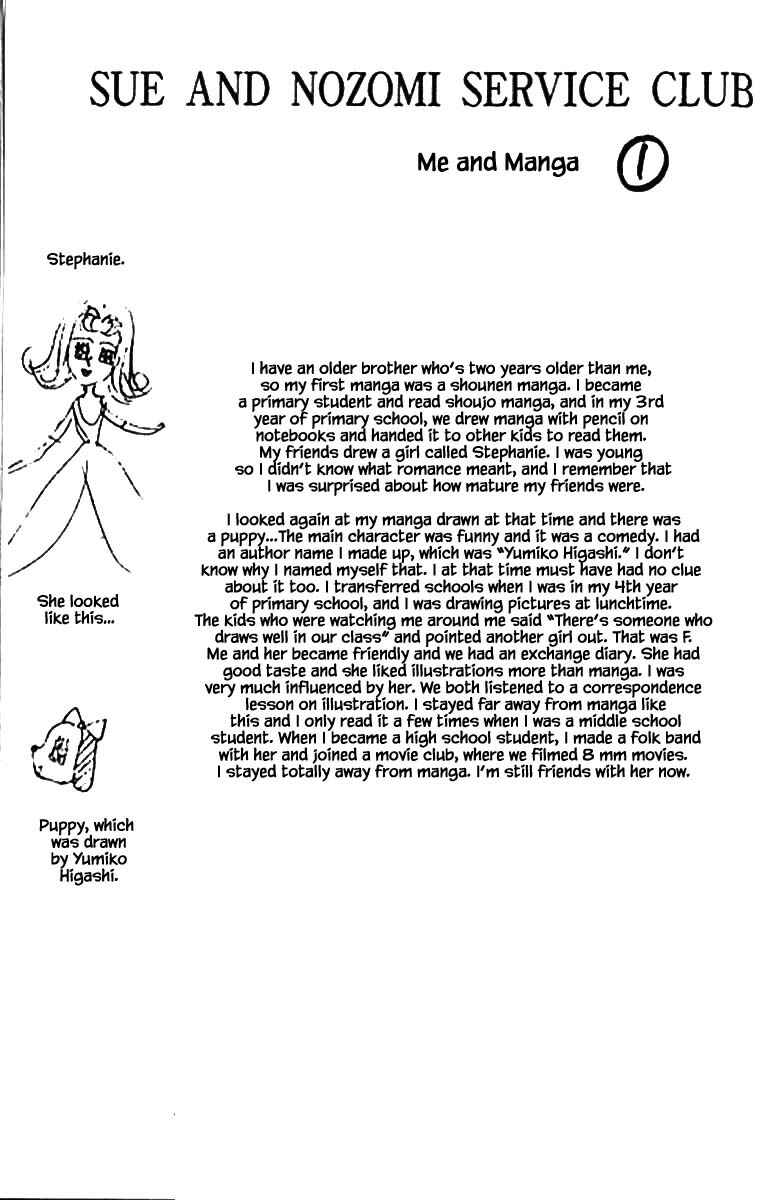 SUE AND NOZOMI SERVICE CLUB

Me and Manga ①

Stephanie.

She looked like this...

Puppy, which was drawn by Yumiko Higashi.

I have an older brother who's two years older than me, so my first manga was a shounen manga. I became a primary student and read shoujo manga, and in my 3rd year of primary school, we drew manga with pencil on notebooks and handed it to other kids to read them. My friends drew a girl called Stephanie. I was young so I didn't know what romance meant, and I remember that I was surprised about how mature my friends were.

I looked again at my manga drawn at that time and there was a puppy...The main character was funny and it was a comedy. I had an author name I made up, which was "Yumiko Higashi." I don't know why I named myself that. I at that time must have had no clue about it too. I transferred schools when I was in my 4th year of primary school, and I was drawing pictures at lunchtime. The kids who were watching me around me said "There's someone who draws well in our class" and pointed another girl out. That was F. Me and her became friendly and we had an exchange diary. She had good taste and she liked illustrations more than manga. I was very much influenced by her. We both listened to a correspondence lesson on illustration. I stayed far away from manga like this and I only read it a few times when I was a middle school student. When I became a high school student, I made a folk band with her and joined a movie club, where we filmed 8 mm movies. I stayed totally away from manga. I'm still friends with her now.